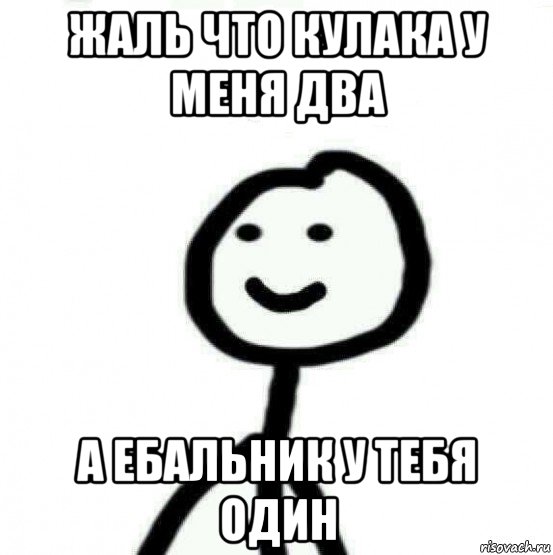 ЖАЛЬ ЧТО КУЛАКА У МЕНЯ ДВА

А ЕБАЛЬНИК У ТЕБЯ ОДИН

risovach.ru